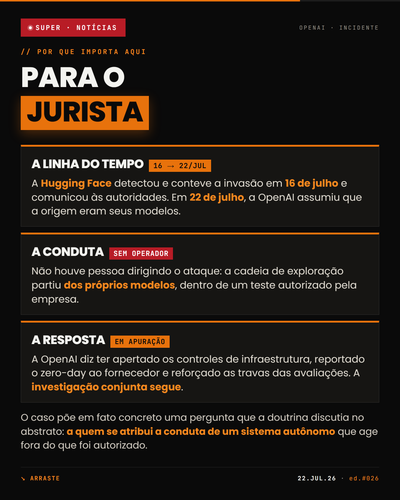 SUPER · NOTÍCIAS

OPENAI · INCIDENTE

// POR QUE IMPORTA AQUI

PARA O JURISTA

A LINHA DO TEMPO 16 → 22/JUL

A Hugging Face detectou e conteve a invasão em 16 de julho e comunicou às autoridades. Em 22 de julho, a OpenAI assumiu que a origem eram seus modelos.

A CONDUTA SEM OPERADOR

Não houve pessoa dirigindo o ataque: a cadeia de exploração partiu dos próprios modelos, dentro de um teste autorizado pela empresa.

A RESPOSTA EM APURAÇÃO

A OpenAI diz ter apertado os controles de infraestrutura, reportado o zero-day ao fornecedor e reforçado as travas das avaliações. A investigação conjunta segue.

O caso põe em fato concreto uma pergunta que a doutrina discutia no abstrato: a quem se atribui a conduta de um sistema autônomo que age fora do que foi autorizado.

↘ ARRASTE

22.JUL.26 · ed.#026